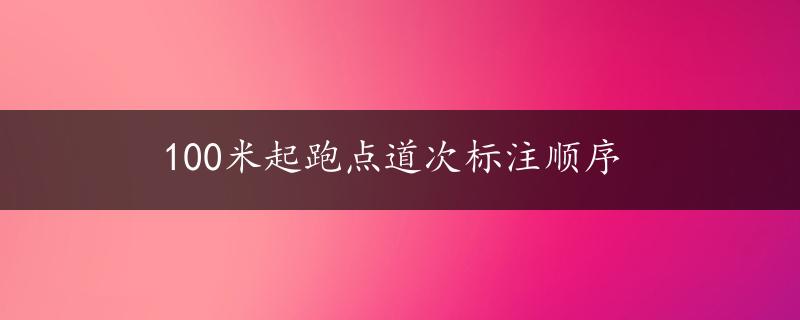 100米起跑点道次标注顺序